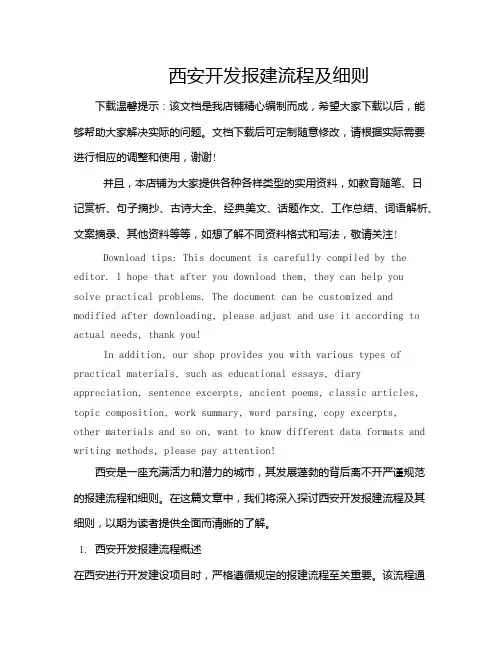 西安开发报建流程及细则

下载温馨提示：该文档是我店铺精心编制而成，希望大家下载以后，能够帮助大家解决实际的问题。文档下载后可定制随意修改，请根据实际需要进行相应的调整和使用，谢谢!

并且，本店铺为大家提供各种各样类型的实用资料，如教育随笔、日记赏析、句子摘抄、古诗大全、经典美文、话题作文、工作总结、词语解析、文案摘录、其他资料等等，如想了解不同资料格式和写法，敬请关注!

Download tips: This document is carefully compiled by the editor. I hope that after you download them, they can help you solve practical problems. The document can be customized and modified after downloading, please adjust and use it according to actual needs, thank you!

In addition, our shop provides you with various types of practical materials, such as educational essays, diary appreciation, sentence excerpts, ancient poems, classic articles, topic composition, work summary, word parsing, copy excerpts, other materials and so on, want to know different data formats and writing methods, please pay attention!

西安是一座充满活力和潜力的城市，其发展蓬勃的背后离不开严谨规范的报建流程和细则。在这篇文章中，我们将深入探讨西安开发报建流程及其细则，以期为读者提供全面而清晰的了解。

1. 西安开发报建流程概述

在西安进行开发建设项目时，严格遵循规定的报建流程至关重要。该流程通